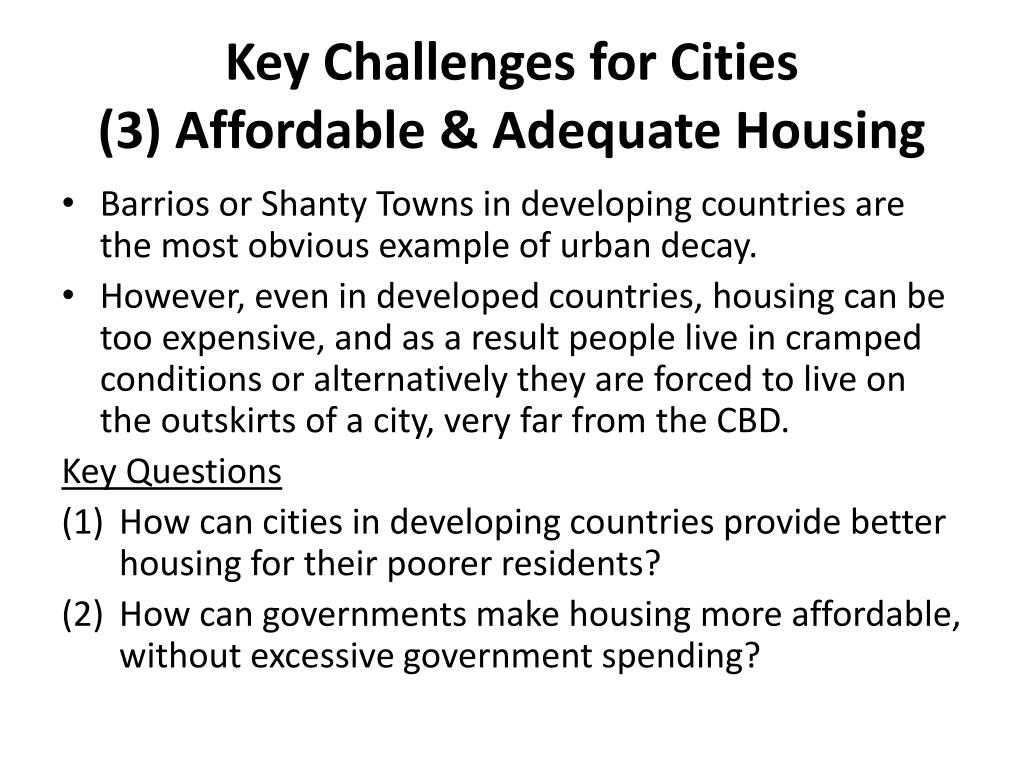 Key Challenges for Cities
(3) Affordable & Adequate Housing

• Barrios or Shanty Towns in developing countries are the most obvious example of urban decay.
• However, even in developed countries, housing can be too expensive, and as a result people live in cramped conditions or alternatively they are forced to live on the outskirts of a city, very far from the CBD.

Key Questions
(1) How can cities in developing countries provide better housing for their poorer residents?
(2) How can governments make housing more affordable, without excessive government spending?